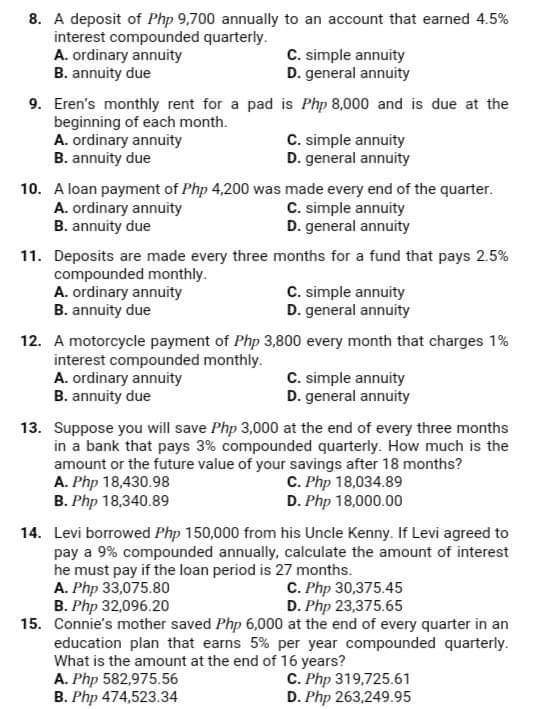 8. A deposit of $Php$ 9,700 annually to an account that earned 4.5% interest compounded quarterly.
A. ordinary annuity
B. annuity due
C. simple annuity
D. general annuity

9. Eren's monthly rent for a pad is $Php$ 8,000 and is due at the beginning of each month.
A. ordinary annuity
B. annuity due
C. simple annuity
D. general annuity

10. A loan payment of $Php$ 4,200 was made every end of the quarter.
A. ordinary annuity
B. annuity due
C. simple annuity
D. general annuity

11. Deposits are made every three months for a fund that pays 2.5% compounded monthly.
A. ordinary annuity
B. annuity due
C. simple annuity
D. general annuity

12. A motorcycle payment of $Php$ 3,800 every month that charges 1% interest compounded monthly.
A. ordinary annuity
B. annuity due
C. simple annuity
D. general annuity

13. Suppose you will save $Php$ 3,000 at the end of every three months in a bank that pays 3% compounded quarterly. How much is the amount or the future value of your savings after 18 months?
A. $Php$ 18,430.98
B. $Php$ 18,340.89
C. $Php$ 18,034.89
D. $Php$ 18,000.00

14. Levi borrowed $Php$ 150,000 from his Uncle Kenny. If Levi agreed to pay a 9% compounded annually, calculate the amount of interest he must pay if the loan period is 27 months.
A. $Php$ 33,075.80
B. $Php$ 32,096.20
C. $Php$ 30,375.45
D. $Php$ 23,375.65

15. Connie's mother saved $Php$ 6,000 at the end of every quarter in an education plan that earns 5% per year compounded quarterly. What is the amount at the end of 16 years?
A. $Php$ 582,975.56
B. $Php$ 474,523.34
C. $Php$ 319,725.61
D. $Php$ 263,249.95